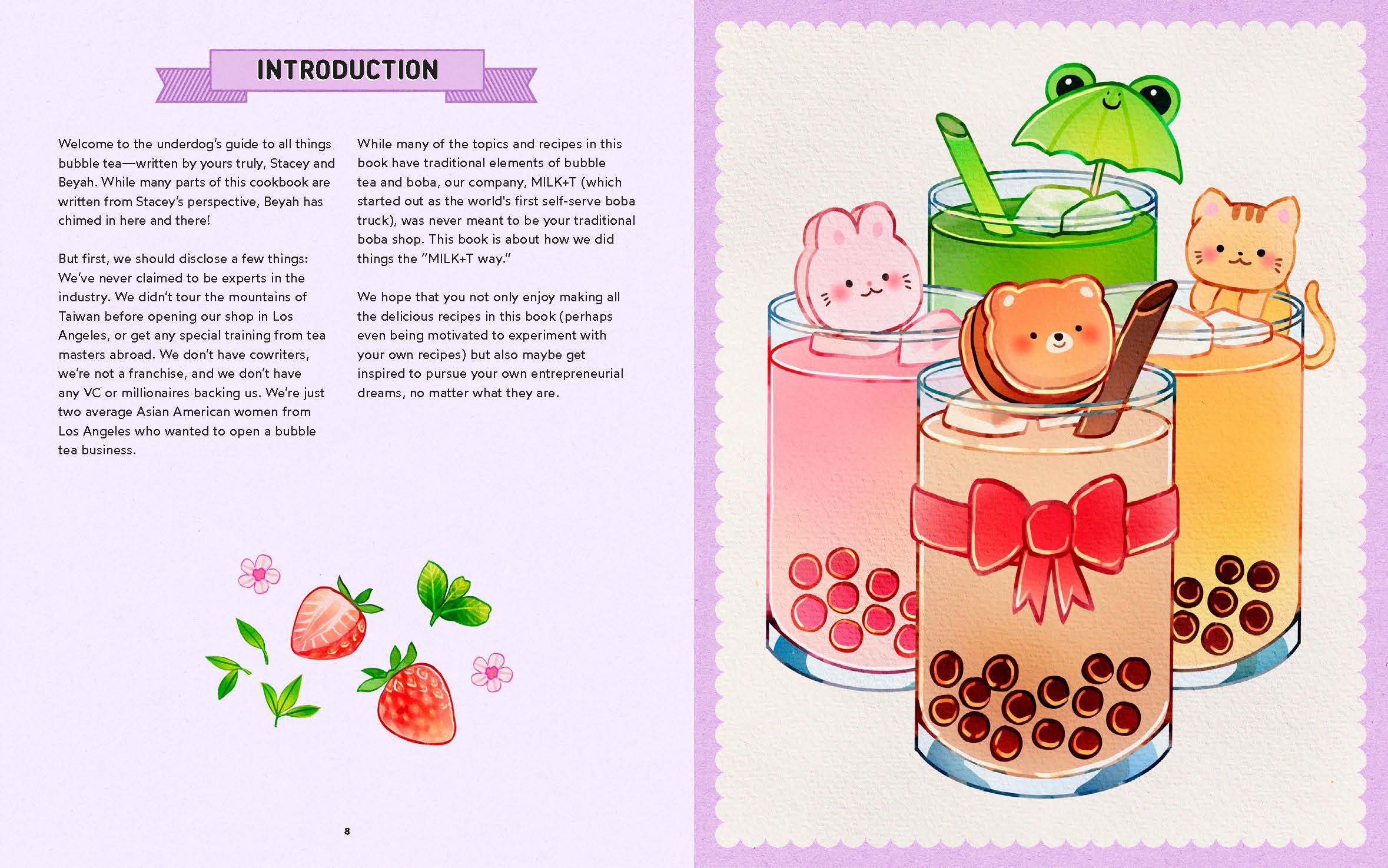 INTRODUCTION

Welcome to the underdog's guide to all things bubble tea—written by yours truly, Stacey and Beyah. While many parts of this cookbook are written from Stacey's perspective, Beyah has chimed in here and there!

But first, we should disclose a few things: We've never claimed to be experts in the industry. We didn't tour the mountains of Taiwan before opening our shop in Los Angeles, or get any special training from tea masters abroad. We don't have cowriters, we're not a franchise, and we don't have any VC or millionaires backing us. We're just two average Asian American women from Los Angeles who wanted to open a bubble tea business.

While many of the topics and recipes in this book have traditional elements of bubble tea and boba, our company, MILK+T (which started out as the world's first self-serve boba truck), was never meant to be your traditional boba shop. This book is about how we did things the "MILK+T way."

We hope that you not only enjoy making all the delicious recipes in this book (perhaps even being motivated to experiment with your own recipes) but also maybe get inspired to pursue your own entrepreneurial dreams, no matter what they are.

8